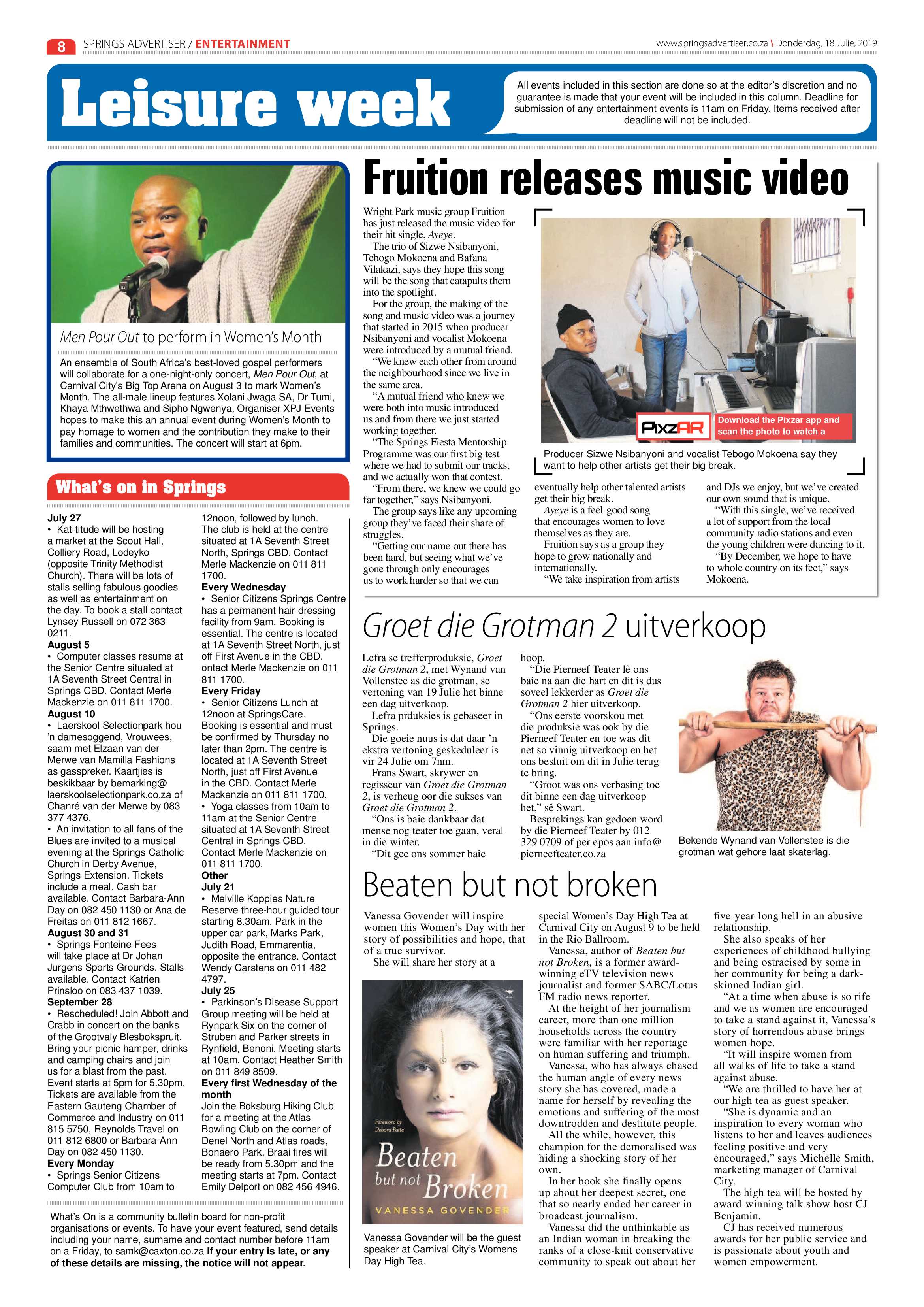 8 SPRINGS ADVERTISER / ENTERTAINMENT

www.springsadvertiser.co.za \ Donderdag, 18 Julie, 2019

Leisure week

All events included in this section are done so at the editor's discretion and no guarantee is made that your event will be included in this column. Deadline for submission of any entertainment events is 11am on Friday. Items received after deadline will not be included.

Men Pour Out to perform in Women's Month

An ensemble of South Africa's best-loved gospel performers will collaborate for a one-night-only concert, Men Pour Out, at Carnival City's Big Top Arena on August 3 to mark Women's Month. The all-male lineup features Xolani Jwaga SA, Dr Tumi, Khaya Mthwethwa and Sipho Ngwenya. Organiser XPJ Events hopes to make this an annual event during Women's Month to pay homage to women and the contribution they make to their families and communities. The concert will start at 6pm.

What's on in Springs

July 27
• Kat-titude will be hosting a market at the Scout Hall, Colliery Road, Lodeyko (opposite Trinity Methodist Church). There will be lots of stalls selling fabulous goodies as well as entertainment on the day. To book a stall contact Lynsey Russell on 072 363 0211.
August 5
• Computer classes resume at the Senior Centre situated at 1A Seventh Street Central in Springs CBD. Contact Merle Mackenzie on 011 811 1700.
August 10
• Laerskool Selectionpark hou 'n damesoggend, Vrouwees, saam met Elzaan van der Merwe van Mamilla Fashions as gasspreker. Kaartjies is beskikbaar by bemarking@laerskoolselectionpark.co.za of Chanré van der Merwe by 083 377 4376.
• An invitation to all fans of the Blues are invited to a musical evening at the Springs Catholic Church in Derby Avenue, Springs Extension. Tickets include a meal. Cash bar available. Contact Barbara-Ann Day on 082 450 1130 or Ana de Freitas on 011 812 1667.
August 30 and 31
• Springs Fonteine Fees will take place at Dr Johan Jurgens Sports Grounds. Stalls available. Contact Katrien Prinsloo on 083 437 1039.
September 28
• Rescheduled! Join Abbott and Crabb in concert on the banks of the Grootvaly Blesbokspruit. Bring your picnic hamper, drinks and camping chairs and join us for a blast from the past. Event starts at 5pm for 5.30pm. Tickets are available from the Eastern Gauteng Chamber of Commerce and Industry on 011 815 5750, Reynolds Travel on 011 812 6800 or Barbara-Ann Day on 082 450 1130.
Every Monday
• Springs Senior Citizens Computer Club from 10am to 12noon, followed by lunch. The club is held at the centre situated at 1A Seventh Street North, Springs CBD. Contact Merle Mackenzie on 011 811 1700.
Every Wednesday
• Senior Citizens Springs Centre has a permanent hair-dressing facility from 9am. Booking is essential. The centre is located at 1A Seventh Street North, just off First Avenue in the CBD. ontact Merle Mackenzie on 011 811 1700.
Every Friday
• Senior Citizens Lunch at 12noon at SpringsCare. Booking is essential and must be confirmed by Thursday no later than 2pm. The centre is located at 1A Seventh Street North, just off First Avenue in the CBD. Contact Merle Mackenzie on 011 811 1700.
• Yoga classes from 10am to 11am at the Senior Centre situated at 1A Seventh Street Central in Springs CBD. Contact Merle Mackenzie on 011 811 1700.
Other
July 21
• Melville Koppies Nature Reserve three-hour guided tour starting 8.30am. Park in the upper car park, Marks Park, Judith Road, Emmarentia, opposite the entrance. Contact Wendy Carstens on 011 482 4797.
July 25
• Parkinson's Disease Support Group meeting will be held at Rynpark Six on the corner of Struben and Parker streets in Rynfield, Benoni. Meeting starts at 10am. Contact Heather Smith on 011 849 8509.
Every first Wednesday of the month
Join the Boksburg Hiking Club for a meeting at the Atlas Bowling Club on the corner of Denel North and Atlas roads, Bonaero Park. Braai fires will be ready from 5.30pm and the meeting starts at 7pm. Contact Emily Delport on 082 456 4946.

What's On is a community bulletin board for non-profit organisations or events. To have your event featured, send details including your name, surname and contact number before 11am on a Friday, to samk@caxton.co.za If your entry is late, or any of these details are missing, the notice will not appear.

Fruition releases music video

Wright Park music group Fruition has just released the music video for their hit single, Ayeye.

The trio of Sizwe Nsibanyoni, Tebogo Mokoena and Bafana Vilakazi, says they hope this song will be the song that catapults them into the spotlight.

For the group, the making of the song and music video was a journey that started in 2015 when producer Nsibanyoni and vocalist Mokoena were introduced by a mutual friend.

"We knew each other from around the neighbourhood since we live in the same area.

"A mutual friend who knew we were both into music introduced us and from there we just started working together.

"The Springs Fiesta Mentorship Programme was our first big test where we had to submit our tracks, and we actually won that contest.

"From there, we knew we could go far together," says Nsibanyoni.

The group says like any upcoming group they've faced their share of struggles.

"Getting our name out there has been hard, but seeing what we've gone through only encourages us to work harder so that we can eventually help other talented artists get their big break.

Ayeye is a feel-good song that encourages women to love themselves as they are.

Fruition says as a group they hope to grow nationally and internationally.

"We take inspiration from artists and DJs we enjoy, but we've created our own sound that is unique.

"With this single, we've received a lot of support from the local community radio stations and even the young children were dancing to it.

"By December, we hope to have to whole country on its feet," says Mokoena.

PixzAR Download the Pixzar app and scan the photo to watch a

Producer Sizwe Nsibanyoni and vocalist Tebogo Mokoena say they want to help other artists get their big break.

Groet die Grotman 2 uitverkoop

Lefra se trefferproduksie, Groet die Grotman 2, met Wynand van Vollenstee as die grotman, se vertoning van 19 Julie het binne een dag uitverkoop.

Lefra prduksies is gebaseer in Springs.

Die goeie nuus is dat daar 'n ekstra vertoning geskeduleer is vir 24 Julie om 7nm.

Frans Swart, skrywer en regisseur van Groet die Grotman 2, is verheug oor die sukses van Groet die Grotman 2.

"Ons is baie dankbaar dat mense nog teater toe gaan, veral in die winter.

"Dit gee ons sommer baie hoop.

"Die Pierneef Teater lê ons baie na aan die hart en dit is dus soveel lekkerder as Groet die Grotman 2 hier uitverkoop.

"Ons eerste voorskou met die produksie was ook by die Pierneef Teater en toe was dit net so vinnig uitverkoop en het ons besluit om dit in Julie terug te bring.

"Groot was ons verbasing toe dit binne een dag uitverkoop het," sê Swart.

Besprekings kan gedoen word by die Pierneef Teater by 012 329 0709 of per epos aan info@pierneefteater.co.za

Bekende Wynand van Vollenstee is die grotman wat gehore laat skaterlag.

Beaten but not broken

Vanessa Govender will inspire women this Women's Day with her story of possibilities and hope, that of a true survivor.

She will share her story at a special Women's Day High Tea at Carnival City on August 9 to be held in the Rio Ballroom.

Vanessa, author of Beaten but not Broken, is a former award-winning eTV television news journalist and former SABC/Lotus FM radio news reporter.

At the height of her journalism career, more than one million households across the country were familiar with her reportage on human suffering and triumph.

Vanessa, who has always chased the human angle of every news story she has covered, made a name for herself by revealing the emotions and suffering of the most downtrodden and destitute people.

All the while, however, this champion for the demoralised was hiding a shocking story of her own.

In her book she finally opens up about her deepest secret, one that so nearly ended her career in broadcast journalism.

Vanessa did the unthinkable as an Indian woman in breaking the ranks of a close-knit conservative community to speak out about her five-year-long hell in an abusive relationship.

She also speaks of her experiences of childhood bullying and being ostracised by some in her community for being a dark-skinned Indian girl.

"At a time when abuse is so rife and we as women are encouraged to take a stand against it, Vanessa's story of horrendous abuse brings women hope.

"It will inspire women from all walks of life to take a stand against abuse.

"We are thrilled to have her at our high tea as guest speaker.

"She is dynamic and an inspiration to every woman who listens to her and leaves audiences feeling positive and very encouraged," says Michelle Smith, marketing manager of Carnival City.

The high tea will be hosted by award-winning talk show host CJ Benjamin.

CJ has received numerous awards for her public service and is passionate about youth and women empowerment.

Foreword by Debora Patta
Beaten but not Broken
VANESSA GOVENDER

Vanessa Govender will be the guest speaker at Carnival City's Womens Day High Tea.